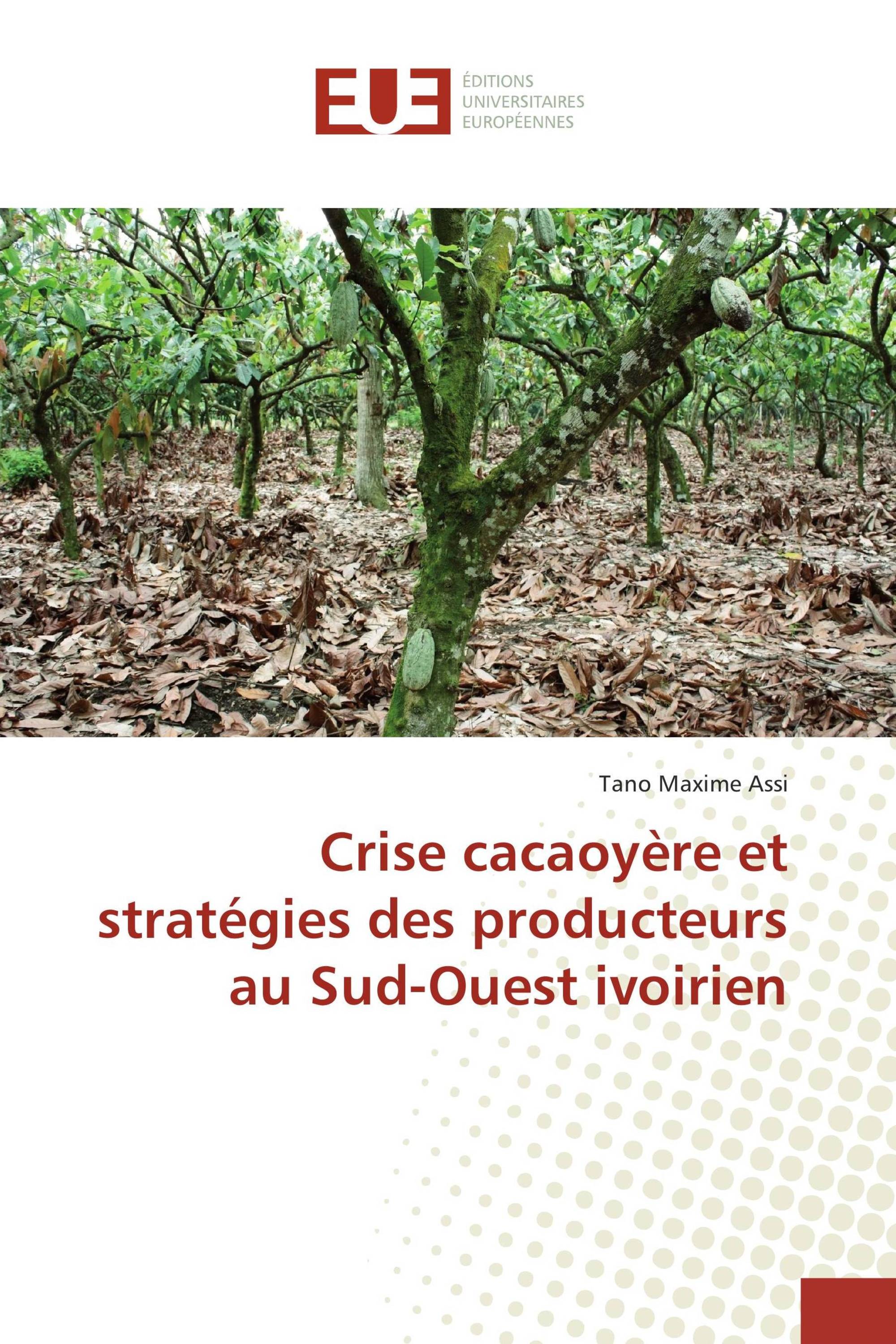 EUE

ÉDITIONS
UNIVERSITAIRES
EUROPÉENNES

Tano Maxime Assi

Crise cacaoyère et stratégies des producteurs au Sud-Ouest ivoirien